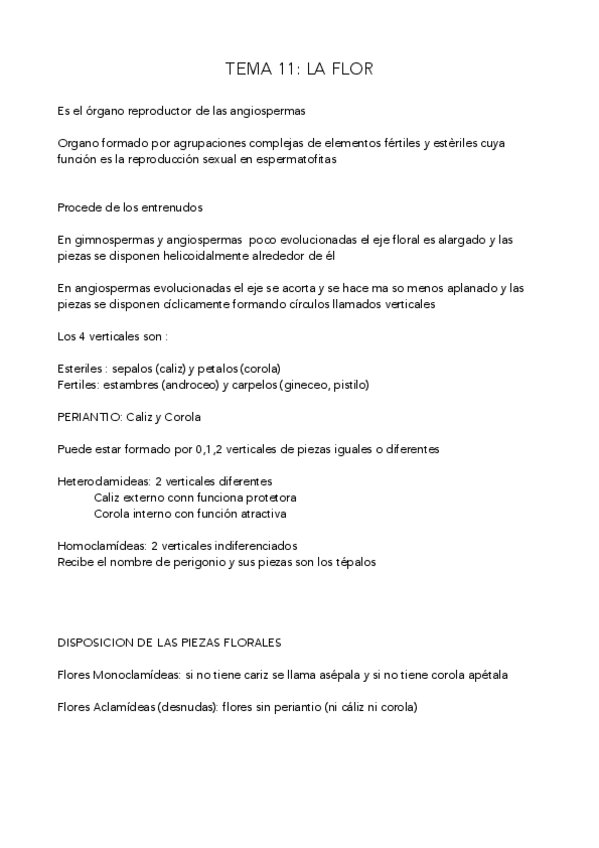 TEMA 11: LA FLOR

Es el órgano reproductor de las angiospermas

Organo formado por agrupaciones complejas de elementos fértiles y estèriles cuya función es la reproducción sexual en espermatofitas

Procede de los entrenudos

En gimnospermas y angiospermas poco evolucionadas el eje floral es alargado y las piezas se disponen helicoidalmente alrededor de él

En angiospermas evolucionadas el eje se acorta y se hace ma so menos aplanado y las piezas se disponen cíclicamente formando círculos llamados verticales

Los 4 verticales son :

Esteriles : sepalos (caliz) y petalos (corola)
Fertiles: estambres (androceo) y carpelos (gineceo, pistilo)

PERIANTIO: Caliz y Corola

Puede estar formado por 0,1,2 verticales de piezas iguales o diferentes

Heterodamideas: 2 verticales diferentes
Caliz externo conn funciona protetora
Corola interno con función atractiva

Homoclamídeas: 2 verticales indiferenciados
Recibe el nombre de perigonio y sus piezas son los tépalos

DISPOSICION DE LAS PIEZAS FLORALES

Flores Monoclamídeas: si no tiene cariz se llama asépala y si no tiene corola apétala

Flores Aclamídeas (desnudas): flores sin periantio (ni cáliz ni corola)